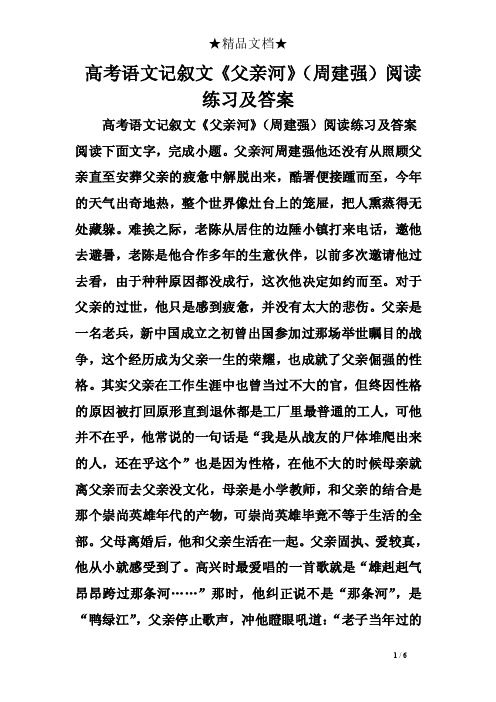 ★精品文档★

高考语文记叙文《父亲河》(周建强)阅读练习及答案

高考语文记叙文《父亲河》(周建强)阅读练习及答案

阅读下面文字，完成小题。父亲河周建强他还没有从照顾父亲直至安葬父亲的疲惫中解脱出来，酷暑便接踵而至，今年的天气出奇地热，整个世界像灶台上的笼屉，把人熏蒸得无处藏躲。难挨之际，老陈从居住的边陲小镇打来电话，邀他去避暑，老陈是他合作多年的生意伙伴，以前多次邀请他过去看，由于种种原因都没成行，这次他决定如约而至。对于父亲的过世，他只是感到疲惫，并没有太大的悲伤。父亲是一名老兵，新中国成立之初曾出国参加过那场举世瞩目的战争，这个经历成为父亲一生的荣耀，也成就了父亲倔强的性格。其实父亲在工作生涯中也曾当过不大的官，但终因性格的原因被打回原形直到退休都是工厂里最普通的工人，可他并不在乎，他常说的一句话是“我是从战友的尸体堆爬出来的人，还在乎这个”也是因为性格，在他不大的时候母亲就离父亲而去父亲没文化，母亲是小学教师，和父亲的结合是那个崇尚英雄年代的产物，可崇尚英雄毕竟不等于生活的全部。父母离婚后，他和父亲生活在一起。父亲固执、爱较真，他从小就感受到了。高兴时最爱唱的一首歌就是“雄赳赳气昂昂跨过那条河……”那时，他纠正说不是“那条河”，是“鸭绿江”，父亲停止歌声，冲他瞪眼吼道：“老子当年过的

1 / 6